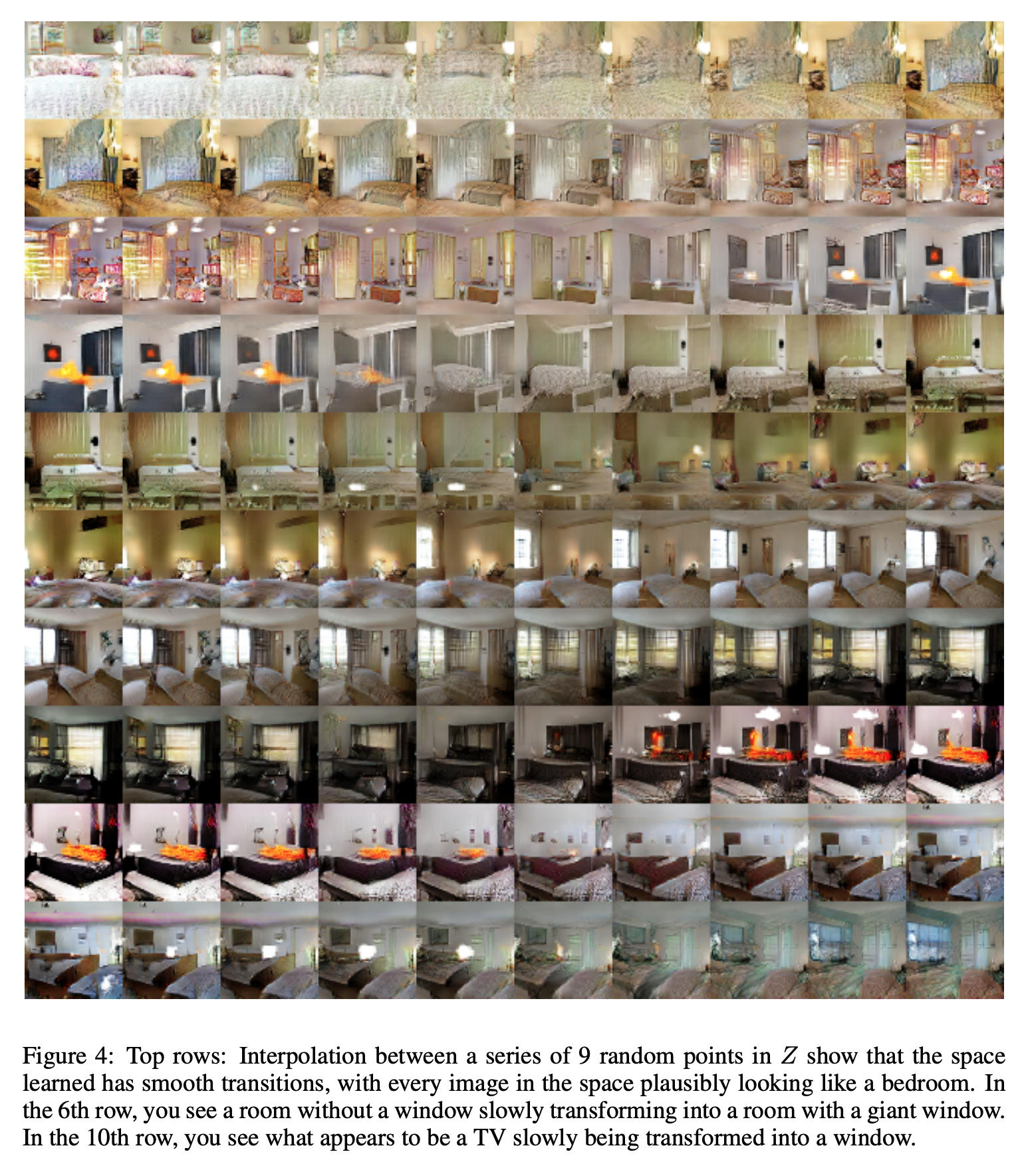 Figure 4: Top rows: Interpolation between a series of 9 random points in $Z$ show that the space learned has smooth transitions, with every image in the space plausibly looking like a bedroom. In the 6th row, you see a room without a window slowly transforming into a room with a giant window. In the 10th row, you see what appears to be a TV slowly being transformed into a window.